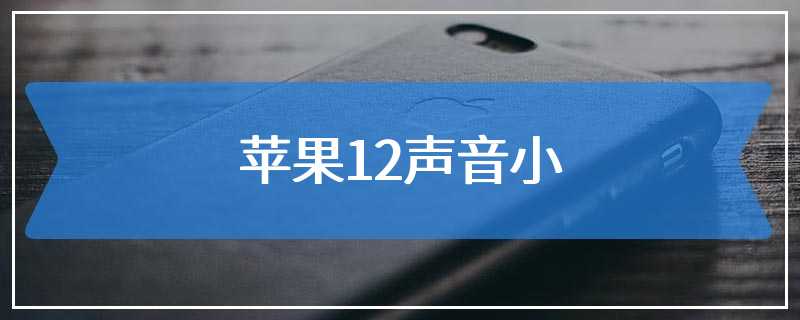 苹果12声音小